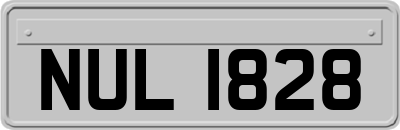 NUL 1828